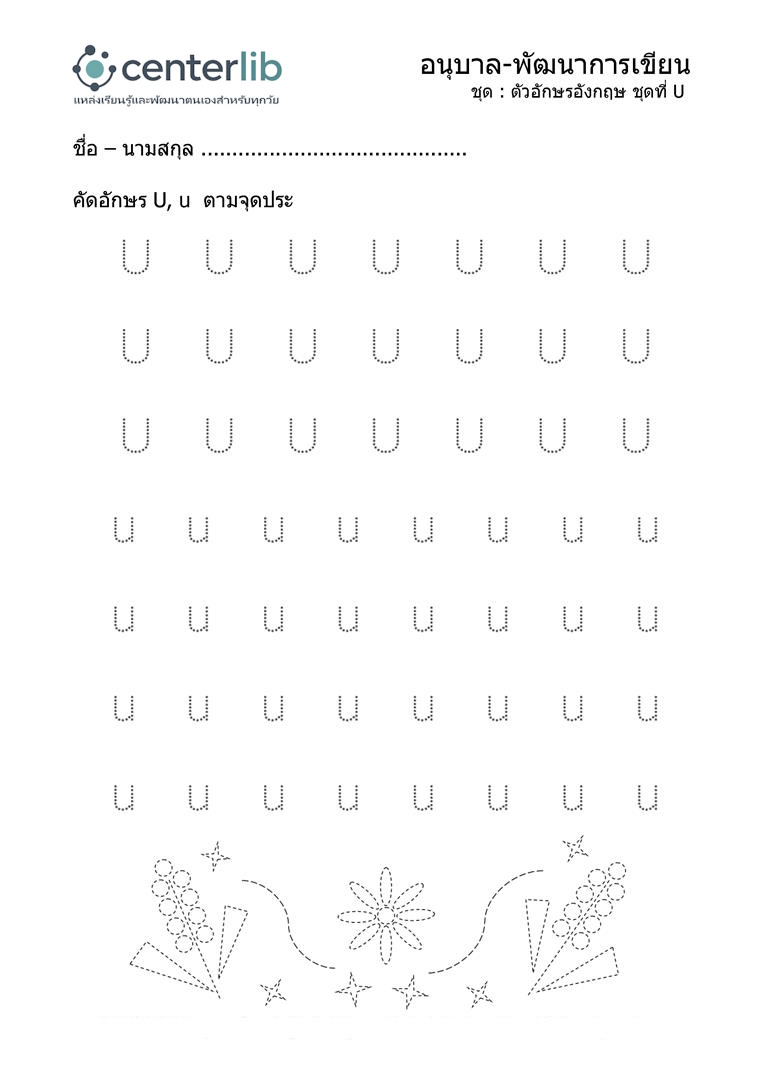 centerlib
แหล่งเรียนรู้และพัฒนาตนเองสำหรับทุกวัย

อนุบาล-พัฒนาการเขียน
ชุด : ตัวอักษรอังกฤษ ชุดที่ U

ชื่อ – นามสกุล ____

คัดอักษร U, u ตามจุดประ

U U U U U U U
U U U U U U U
U U U U U U U
u u u u u u u u
u u u u u u u u
u u u u u u u u
u u u u u u u u